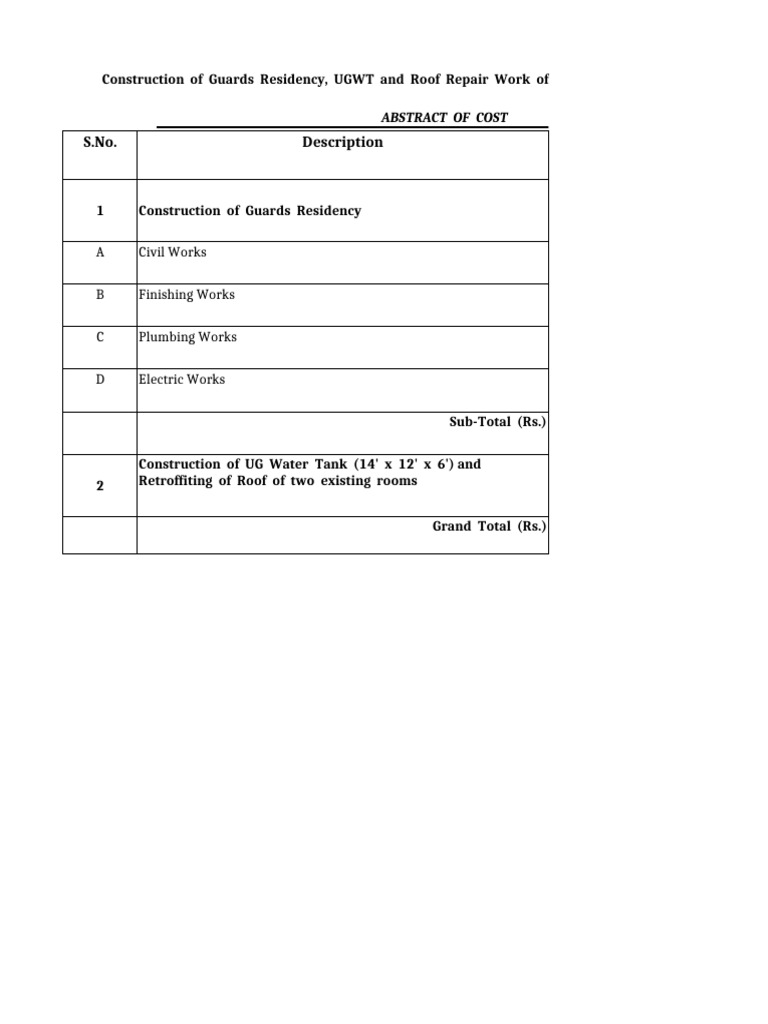 Construction of Guards Residency, UGWT and Roof Repair Work of

ABSTRACT OF COST

| S.No. | Description |
|---|---|
| 1 | Construction of Guards Residency |
| A | Civil Works |
| B | Finishing Works |
| C | Plumbing Works |
| D | Electric Works |
| | Sub-Total (Rs.) |
| 2 | Construction of UG Water Tank (14' x 12' x 6') and Retroffiting of Roof of two existing rooms |
| | Grand Total (Rs.) |